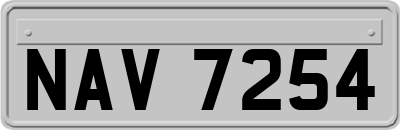 NAV 7254